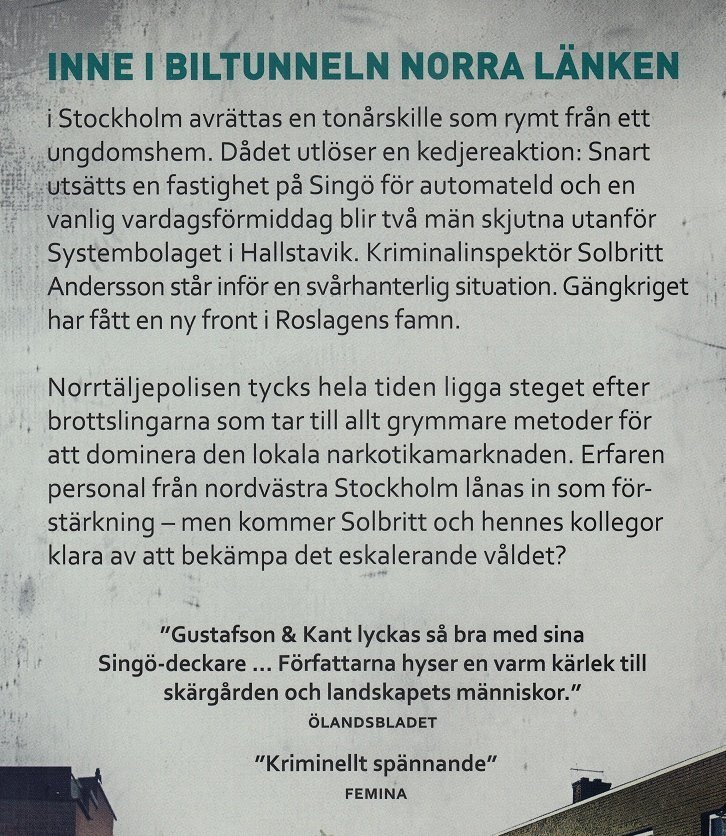 INNE I BILTUNNELN NORRA LÄNKEN

i Stockholm avrättas en tonårskille som rymt från ett ungdomshem. Dådet utlöser en kedjereaktion: Snart utsätts en fastighet på Singö för automateld och en vanlig vardagsförmiddag blir två män skjutna utanför Systembolaget i Hallstavik. Kriminalinspektör Solbritt Andersson står inför en svårhanterlig situation. Gängkriget har fått en ny front i Roslagens famn.

Norrtäljepolisen tycks hela tiden ligga steget efter brottslingarna som tar till allt grymmare metoder för att dominera den lokala narkotikamarknaden. Erfaren personal från nordvästra Stockholm lånas in som förstärkning – men kommer Solbritt och hennes kollegor klara av att bekämpa det eskalerande våldet?

”Gustafson & Kant lyckas så bra med sina Singö-deckare ... Författarna hyser en varm kärlek till skärgården och landskapets människor.”
ÖLANDSBLADET

”Kriminellt spännande”
FEMINA